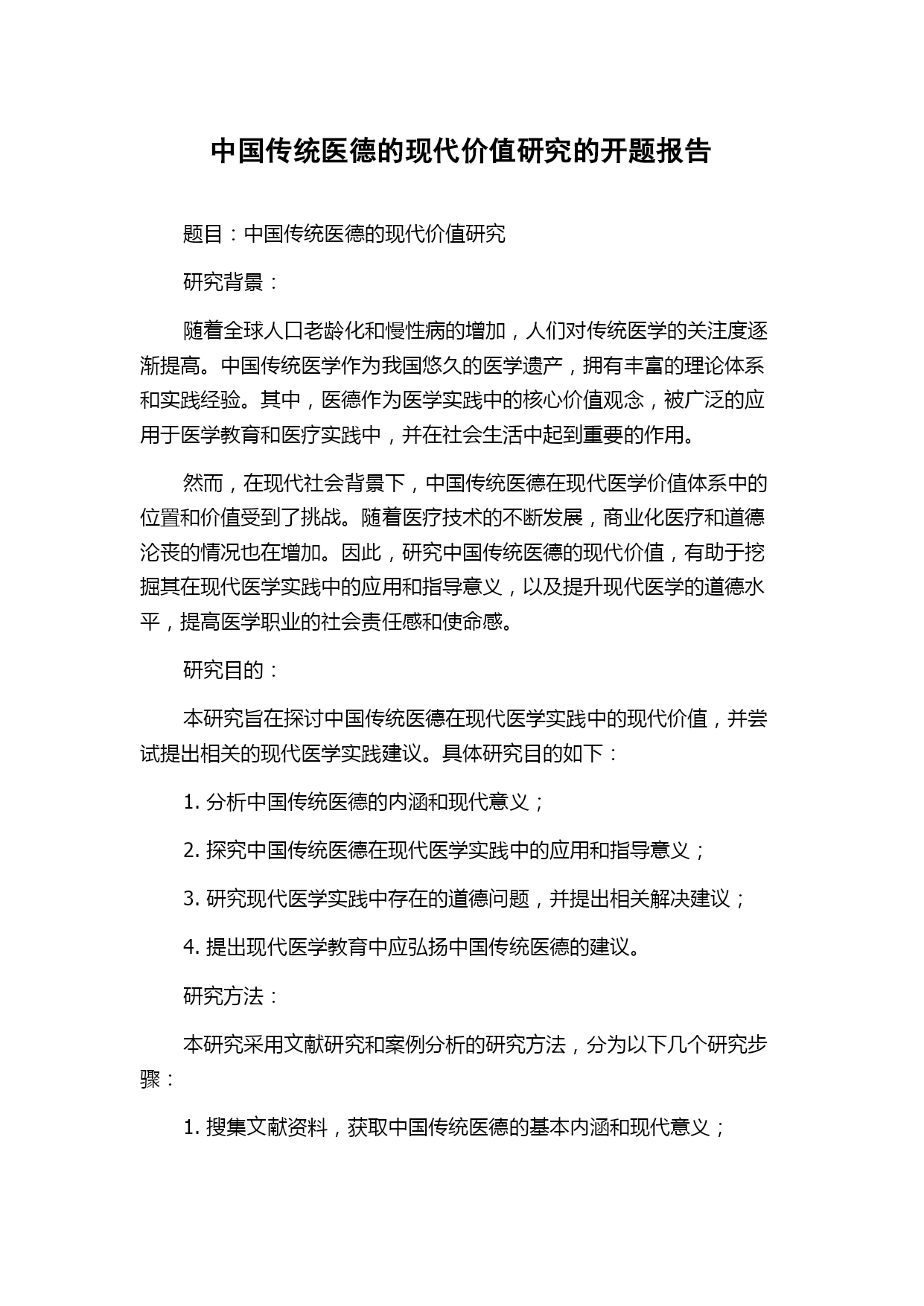 中国传统医德的现代价值研究的开题报告

题目：中国传统医德的现代价值研究

研究背景：

随着全球人口老龄化和慢性病的增加，人们对传统医学的关注度逐渐提高。中国传统医学作为我国悠久的医学遗产，拥有丰富的理论体系和实践经验。其中，医德作为医学实践中的核心价值观念，被广泛的应用于医学教育和医疗实践中，并在社会生活中起到重要的作用。

然而，在现代社会背景下，中国传统医德在现代医学价值体系中的位置和价值受到了挑战。随着医疗技术的不断发展，商业化医疗和道德沦丧的情况也在增加。因此，研究中国传统医德的现代价值，有助于挖掘其在现代医学实践中的应用和指导意义，以及提升现代医学的道德水平，提高医学职业的社会责任感和使命感。

研究目的：

本研究旨在探讨中国传统医德在现代医学实践中的现代价值，并尝试提出相关的现代医学实践建议。具体研究目的如下：

1. 分析中国传统医德的内涵和现代意义；

2. 探究中国传统医德在现代医学实践中的应用和指导意义；

3. 研究现代医学实践中存在的道德问题，并提出相关解决建议；

4. 提出现代医学教育中应弘扬中国传统医德的建议。

研究方法：

本研究采用文献研究和案例分析的研究方法，分为以下几个研究步骤：

1. 搜集文献资料，获取中国传统医德的基本内涵和现代意义；